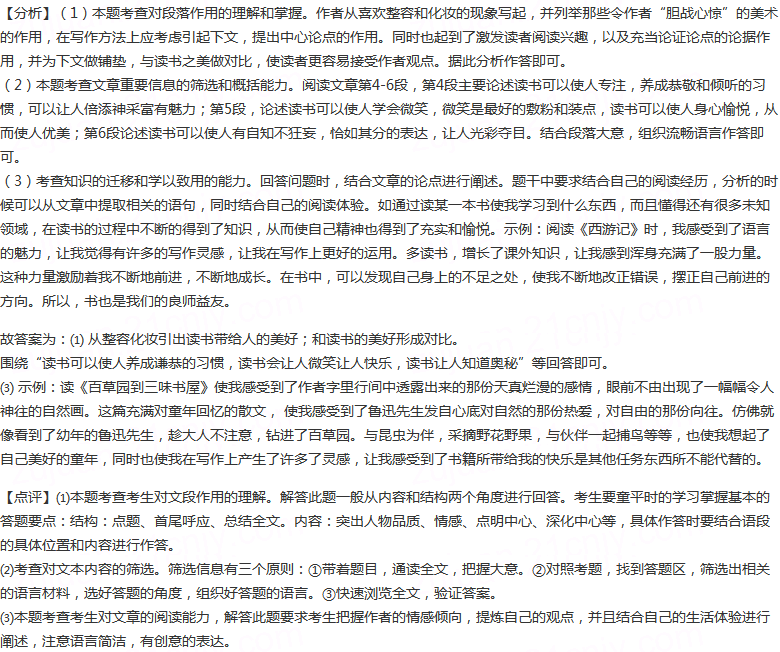 【分析】（1）本题考查对段落作用的理解和掌握。作者从喜欢整容和化妆的现象写起，并列举那些令作者“胆战心惊”的美术的作用，在写作方法上应考虑引起下文，提出中心论点的作用。同时也起到了激发读者阅读兴趣，以及充当论证论点的论据作用，并为下文做铺垫，与读书之美做对比，使读者更容易接受作者观点。据此分析作答即可。
（2）本题考查文章重要信息的筛选和概括能力。阅读文章第4-6段，第4段主要论述读书可以使人专注，养成恭敬和倾听的习惯，可以让人倍添神采富有魅力；第5段，论述读书可以使人学会微笑，微笑是最好的敷粉和装点，读书可以使人身心愉悦，从而使人优美；第6段论述读书可以使人有自知不狂妄，恰如其分的表达，让人光彩夺目。结合段落大意，组织流畅语言作答即可。
（3）考查知识的迁移和学以致用的能力。回答问题时，结合文章的论点进行阐述。题干中要求结合自己的阅读经历，分析的时候可以从文章中提取相关的语句，同时结合自己的阅读体验。如通过读某一本书使我学习到什么东西，而且懂得还有很多未知领域，在读书的过程中不断的得到了知识，从而使自己精神也得到了充实和愉悦。示例：阅读《西游记》时，我感受到了语言的魅力，让我觉得有许多的写作灵感，让我在写作上更好的运用。多读书，增长了课外知识，让我感到浑身充满了一股力量。这种力量激励着我不断地前进，不断地成长。在书中，可以发现自己身上的不足之处，使我不断地改正错误，摆正自己前进的方向。所以，书也是我们的良师益友。

故答案为：(1) 从整容化妆引出读书带给人的美好；和读书的美好形成对比。
围绕“读书可以使人养成谦恭的习惯，读书会让人微笑让人快乐，读书让人知道奥秘”等回答即可。
(3) 示例：读《百草园到三味书屋》使我感受到了作者字里行间中透露出来的那份天真烂漫的感情，眼前不由出现了一幅幅令人神往的自然画。这篇充满对童年回忆的散文，使我感受到了鲁迅先生发自心底对自然的那份热爱，对自由的那份向往。仿佛就像看到了幼年的鲁迅先生，趁大人不注意，钻进了百草园。与昆虫为伴，采摘野花野果，与伙伴一起捕鸟等等，也使我想起了自己美好的童年，同时也使我在写作上产生了许多了灵感，让我感受到了书籍所带给我的快乐是其他任务东西所不能代替的。

【点评】(1)本题考查考生对文段作用的理解。解答此题一般从内容和结构两个角度进行回答。考生要童平时的学习掌握基本的答题要点：结构：点题、首尾呼应、总结全文。内容：突出人物品质、情感、点明中心、深化中心等，具体作答时要结合语段的具体位置和内容进行作答。
(2)考查对文本内容的筛选。筛选信息有三个原则：①带着题目，通读全文，把握大意。②对照考题，找到答题区，筛选出相关的语言材料，选好答题的角度，组织好答题的语言。③快速浏览全文，验证答案。
(3)本题考查考生对文章的阅读能力，解答此题要求考生把握作者的情感倾向，提炼自己的观点，并且结合自己的生活体验进行阐述，注意语言简洁，有创意的表达。